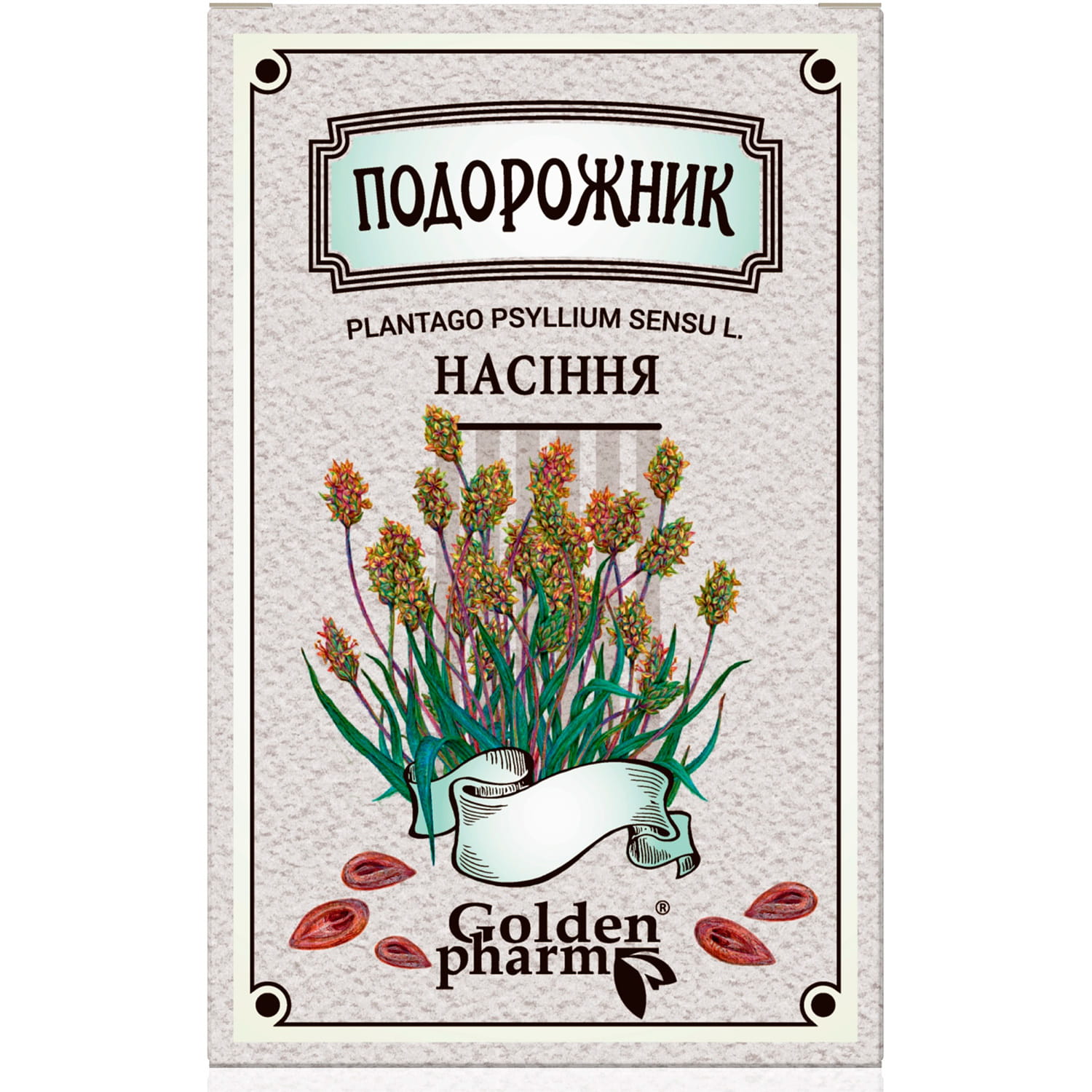 ПОДОРОЖНИК

PLANTAGO PSYLLIUM SENSU L.

НАСІННЯ

Golden® pharm